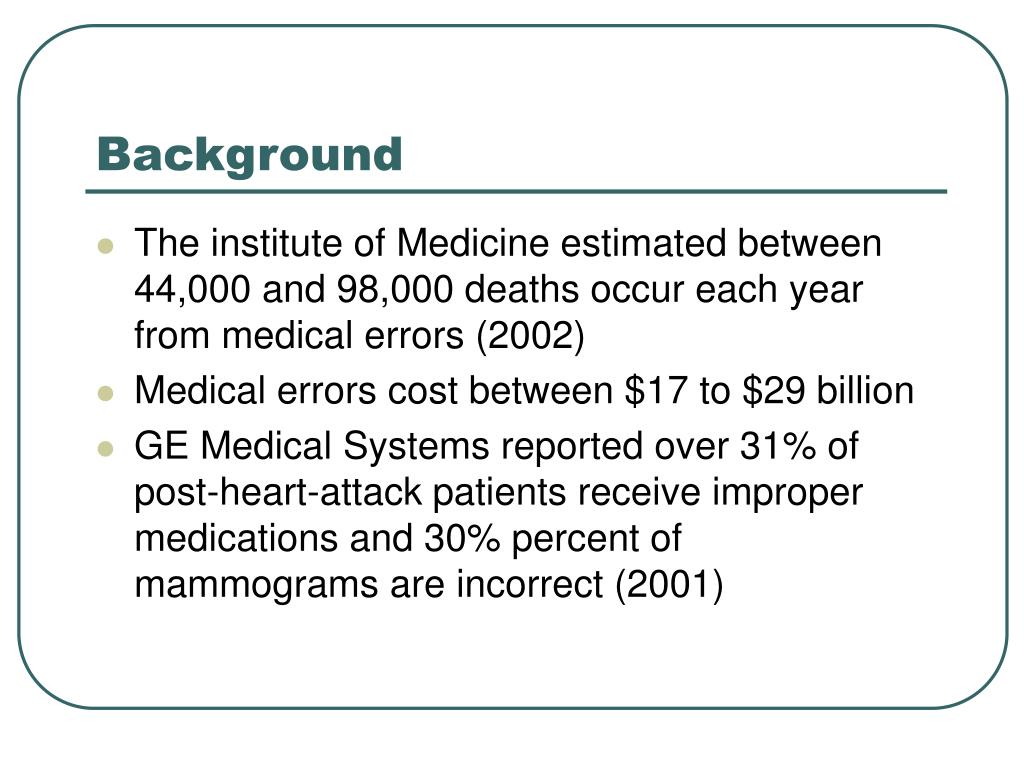 Background

- The institute of Medicine estimated between 44,000 and 98,000 deaths occur each year from medical errors (2002)
- Medical errors cost between \$17 to \$29 billion
- GE Medical Systems reported over 31% of post-heart-attack patients receive improper medications and 30% percent of mammograms are incorrect (2001)